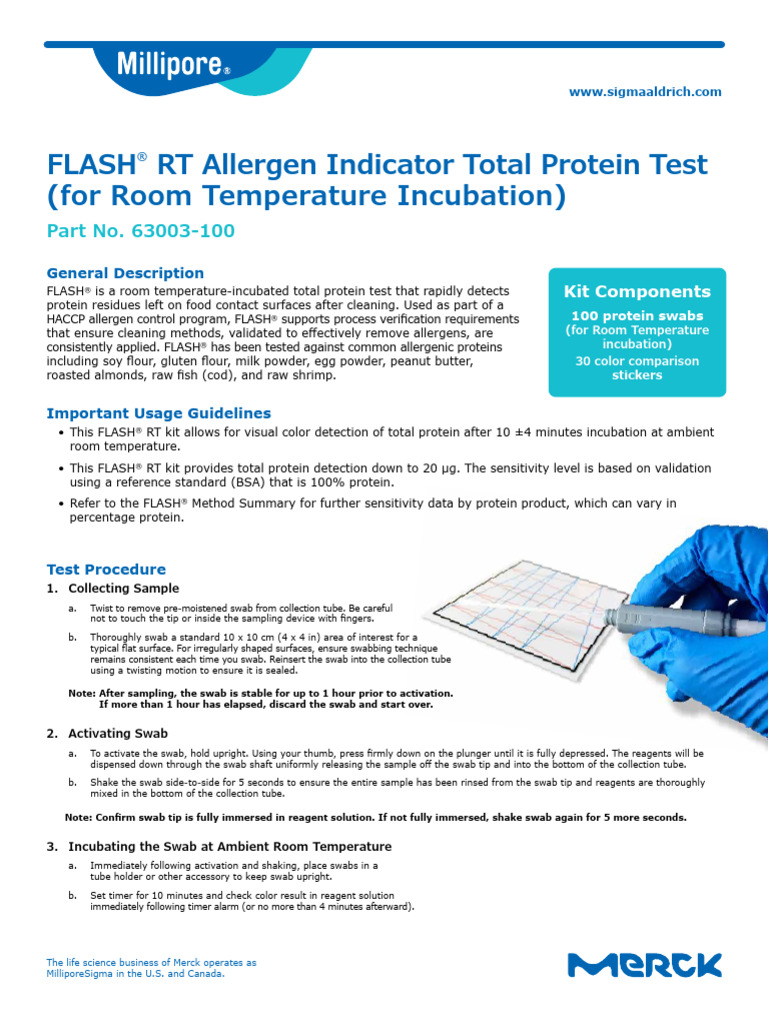 Millipore®

www.sigmaaldrich.com

FLASH® RT Allergen Indicator Total Protein Test (for Room Temperature Incubation)

Part No. 63003-100

General Description

FLASH® is a room temperature-incubated total protein test that rapidly detects protein residues left on food contact surfaces after cleaning. Used as part of a HACCP allergen control program, FLASH® supports process verification requirements that ensure cleaning methods, validated to effectively remove allergens, are consistently applied. FLASH® has been tested against common allergenic proteins including soy flour, gluten flour, milk powder, egg powder, peanut butter, roasted almonds, raw fish (cod), and raw shrimp.

Kit Components

100 protein swabs (for Room Temperature incubation)

30 color comparison stickers

Important Usage Guidelines

• This FLASH® RT kit allows for visual color detection of total protein after 10 ±4 minutes incubation at ambient room temperature.

• This FLASH® RT kit provides total protein detection down to 20 µg. The sensitivity level is based on validation using a reference standard (BSA) that is 100% protein.

• Refer to the FLASH® Method Summary for further sensitivity data by protein product, which can vary in percentage protein.

Test Procedure

1. Collecting Sample

a. Twist to remove pre-moistened swab from collection tube. Be careful not to touch the tip or inside the sampling device with fingers.

b. Thoroughly swab a standard 10 x 10 cm (4 x 4 in) area of interest for a typical flat surface. For irregularly shaped surfaces, ensure swabbing technique remains consistent each time you swab. Reinsert the swab into the collection tube using a twisting motion to ensure it is sealed.

Note: After sampling, the swab is stable for up to 1 hour prior to activation. If more than 1 hour has elapsed, discard the swab and start over.

2. Activating Swab

a. To activate the swab, hold upright. Using your thumb, press firmly down on the plunger until it is fully depressed. The reagents will be dispensed down through the swab shaft uniformly releasing the sample off the swab tip and into the bottom of the collection tube.

b. Shake the swab side-to-side for 5 seconds to ensure the entire sample has been rinsed from the swab tip and reagents are thoroughly mixed in the bottom of the collection tube.

Note: Confirm swab tip is fully immersed in reagent solution. If not fully immersed, shake swab again for 5 more seconds.

3. Incubating the Swab at Ambient Room Temperature

a. Immediately following activation and shaking, place swabs in a tube holder or other accessory to keep swab upright.

b. Set timer for 10 minutes and check color result in reagent solution immediately following timer alarm (or no more than 4 minutes afterward).

The life science business of Merck operates as MilliporeSigma in the U.S. and Canada.

MERCK